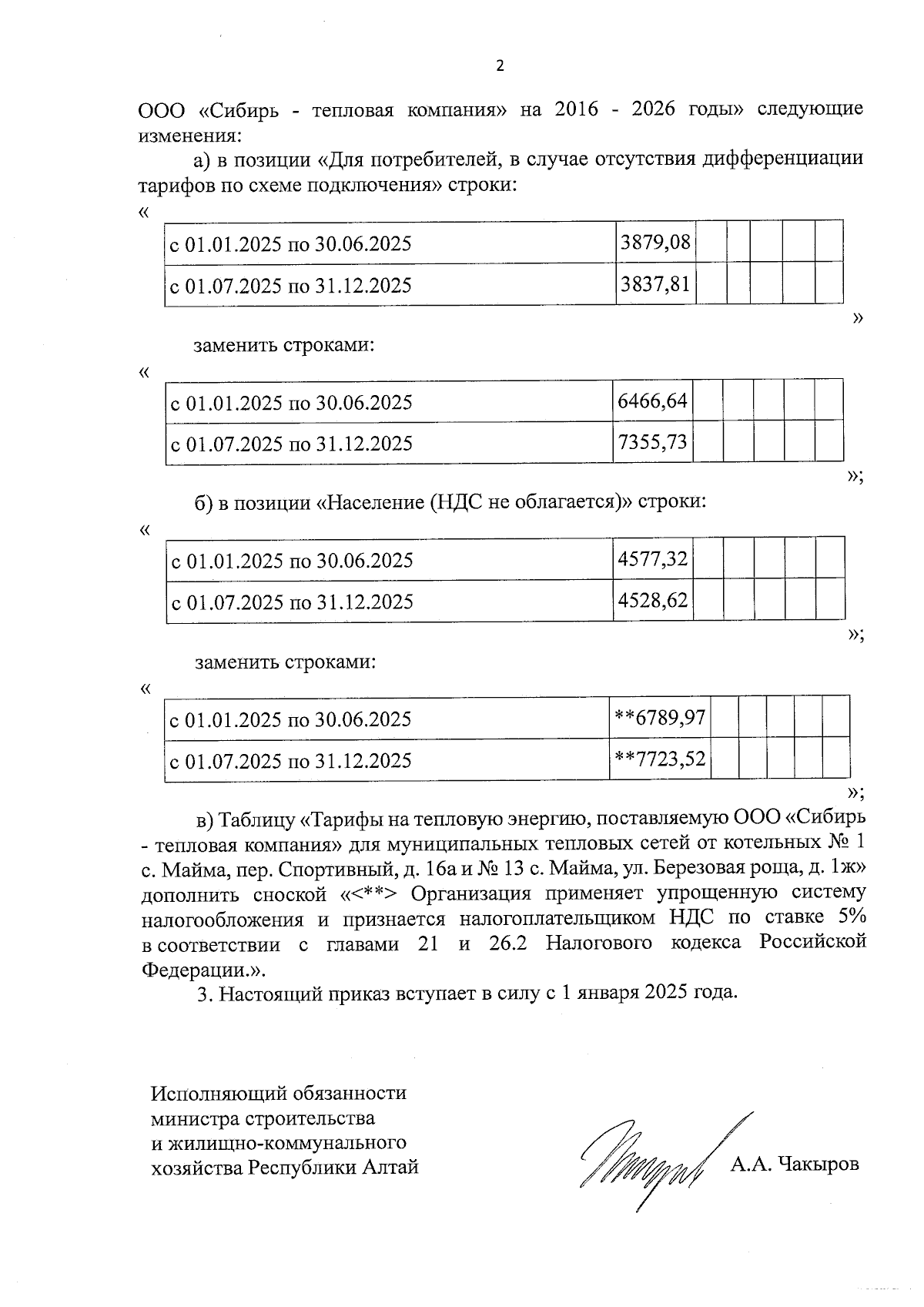 2

ООО «Сибирь - тепловая компания» на 2016 - 2026 годы» следующие изменения:

а) в позиции «Для потребителей, в случае отсутствия дифференциации тарифов по схеме подключения» строки:

«

| с 01.01.2025 по 30.06.2025 | 3879,08 | | | | | |
|---|---|---|---|---|---|---|
| с 01.07.2025 по 31.12.2025 | 3837,81 | | | | | |

»

заменить строками:

«

| с 01.01.2025 по 30.06.2025 | 6466,64 | | | | | |
|---|---|---|---|---|---|---|
| с 01.07.2025 по 31.12.2025 | 7355,73 | | | | | |

»;

б) в позиции «Население (НДС не облагается)» строки:

«

| с 01.01.2025 по 30.06.2025 | 4577,32 | | | | | |
|---|---|---|---|---|---|---|
| с 01.07.2025 по 31.12.2025 | 4528,62 | | | | | |

»;

заменить строками:

«

| с 01.01.2025 по 30.06.2025 | **6789,97 | | | | | |
|---|---|---|---|---|---|---|
| с 01.07.2025 по 31.12.2025 | **7723,52 | | | | | |

»;

в) Таблицу «Тарифы на тепловую энергию, поставляемую ООО «Сибирь - тепловая компания» для муниципальных тепловых сетей от котельных № 1 с. Майма, пер. Спортивный, д. 16а и № 13 с. Майма, ул. Березовая роща, д. 1ж» дополнить сноской «<**> Организация применяет упрощенную систему налогообложения и признается налогоплательщиком НДС по ставке 5% в соответствии с главами 21 и 26.2 Налогового кодекса Российской Федерации.».

3. Настоящий приказ вступает в силу с 1 января 2025 года.

Исполняющий обязанности министра строительства и жилищно-коммунального хозяйства Республики Алтай

А.А. Чакыров